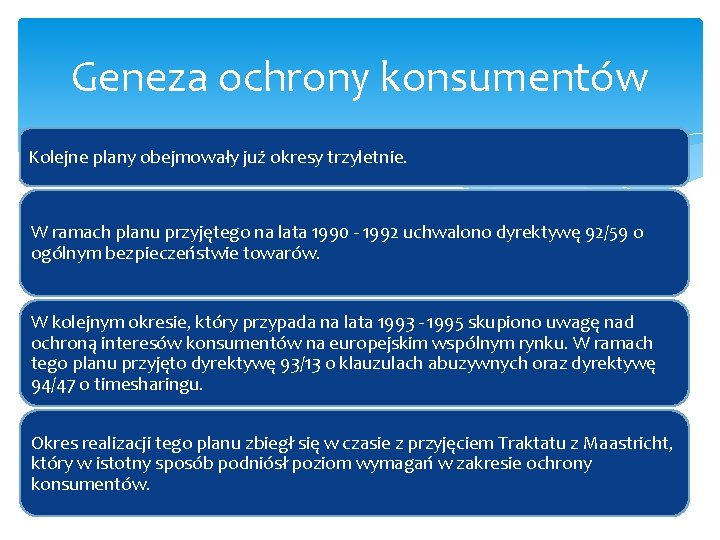 Geneza ochrony konsumentów

Kolejne plany obejmowały już okresy trzyletnie.

W ramach planu przyjętego na lata 1990 - 1992 uchwalono dyrektywę 92/59 o ogólnym bezpieczeństwie towarów.

W kolejnym okresie, który przypada na lata 1993 - 1995 skupiono uwagę nad ochroną interesów konsumentów na europejskim wspólnym rynku. W ramach tego planu przyjęto dyrektywę 93/13 o klauzulach abuzywnych oraz dyrektywę 94/47 o timesharingu.

Okres realizacji tego planu zbiegł się w czasie z przyjęciem Traktatu z Maastricht, który w istotny sposób podniósł poziom wymagań w zakresie ochrony konsumentów.